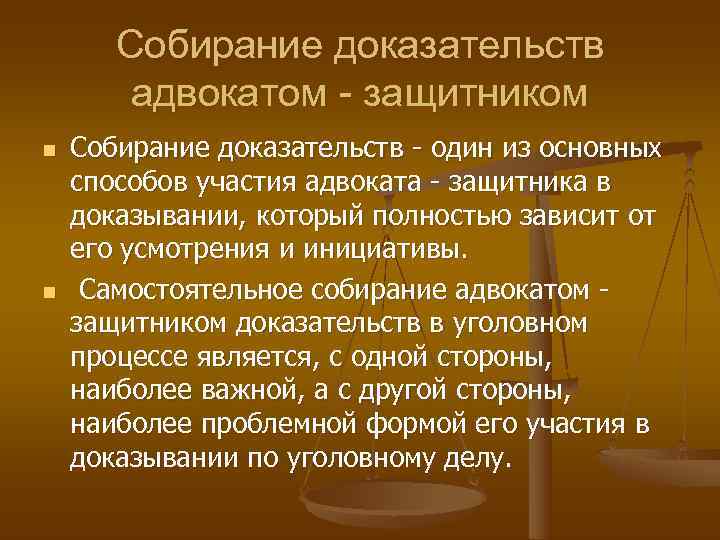 Собирание доказательств адвокатом - защитником

Собирание доказательств - один из основных способов участия адвоката - защитника в доказывании, который полностью зависит от его усмотрения и инициативы.

Самостоятельное собирание адвокатом - защитником доказательств в уголовном процессе является, с одной стороны, наиболее важной, а с другой стороны, наиболее проблемной формой его участия в доказывании по уголовному делу.